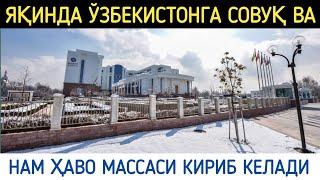 ЯҚИНДА ЎЗБЕКИСТОНГА СОВУҚ ВА

НАМ ҲАВО МАССАСИ КИРИБ КЕЛАДИ